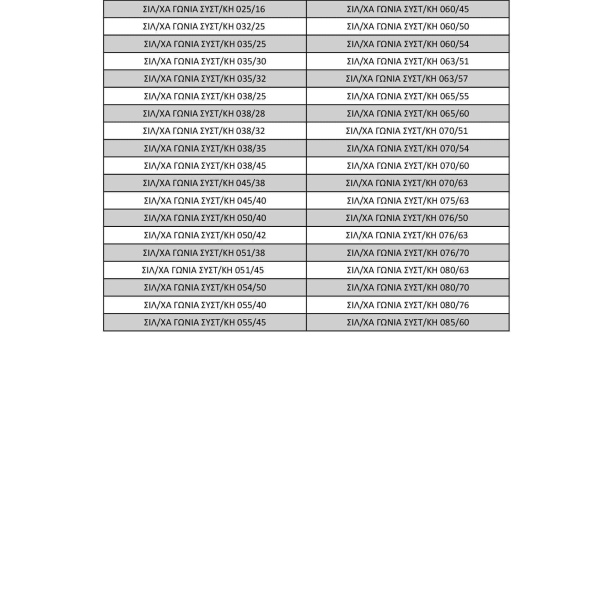 | ΣΙΛ/ΧΑ ΓΩΝΙΑ ΣΥΣΤ/ΚΗ 025/16 | ΣΙΛ/ΧΑ ΓΩΝΙΑ ΣΥΣΤ/ΚΗ 060/45 |
|---|---|
| ΣΙΛ/ΧΑ ΓΩΝΙΑ ΣΥΣΤ/ΚΗ 032/25 | ΣΙΛ/ΧΑ ΓΩΝΙΑ ΣΥΣΤ/ΚΗ 060/50 |
| ΣΙΛ/ΧΑ ΓΩΝΙΑ ΣΥΣΤ/ΚΗ 035/25 | ΣΙΛ/ΧΑ ΓΩΝΙΑ ΣΥΣΤ/ΚΗ 060/54 |
| ΣΙΛ/ΧΑ ΓΩΝΙΑ ΣΥΣΤ/ΚΗ 035/30 | ΣΙΛ/ΧΑ ΓΩΝΙΑ ΣΥΣΤ/ΚΗ 063/51 |
| ΣΙΛ/ΧΑ ΓΩΝΙΑ ΣΥΣΤ/ΚΗ 035/32 | ΣΙΛ/ΧΑ ΓΩΝΙΑ ΣΥΣΤ/ΚΗ 063/57 |
| ΣΙΛ/ΧΑ ΓΩΝΙΑ ΣΥΣΤ/ΚΗ 038/25 | ΣΙΛ/ΧΑ ΓΩΝΙΑ ΣΥΣΤ/ΚΗ 065/55 |
| ΣΙΛ/ΧΑ ΓΩΝΙΑ ΣΥΣΤ/ΚΗ 038/28 | ΣΙΛ/ΧΑ ΓΩΝΙΑ ΣΥΣΤ/ΚΗ 065/60 |
| ΣΙΛ/ΧΑ ΓΩΝΙΑ ΣΥΣΤ/ΚΗ 038/32 | ΣΙΛ/ΧΑ ΓΩΝΙΑ ΣΥΣΤ/ΚΗ 070/51 |
| ΣΙΛ/ΧΑ ΓΩΝΙΑ ΣΥΣΤ/ΚΗ 038/35 | ΣΙΛ/ΧΑ ΓΩΝΙΑ ΣΥΣΤ/ΚΗ 070/54 |
| ΣΙΛ/ΧΑ ΓΩΝΙΑ ΣΥΣΤ/ΚΗ 038/45 | ΣΙΛ/ΧΑ ΓΩΝΙΑ ΣΥΣΤ/ΚΗ 070/60 |
| ΣΙΛ/ΧΑ ΓΩΝΙΑ ΣΥΣΤ/ΚΗ 045/38 | ΣΙΛ/ΧΑ ΓΩΝΙΑ ΣΥΣΤ/ΚΗ 070/63 |
| ΣΙΛ/ΧΑ ΓΩΝΙΑ ΣΥΣΤ/ΚΗ 045/40 | ΣΙΛ/ΧΑ ΓΩΝΙΑ ΣΥΣΤ/ΚΗ 075/63 |
| ΣΙΛ/ΧΑ ΓΩΝΙΑ ΣΥΣΤ/ΚΗ 050/40 | ΣΙΛ/ΧΑ ΓΩΝΙΑ ΣΥΣΤ/ΚΗ 076/50 |
| ΣΙΛ/ΧΑ ΓΩΝΙΑ ΣΥΣΤ/ΚΗ 050/42 | ΣΙΛ/ΧΑ ΓΩΝΙΑ ΣΥΣΤ/ΚΗ 076/63 |
| ΣΙΛ/ΧΑ ΓΩΝΙΑ ΣΥΣΤ/ΚΗ 051/38 | ΣΙΛ/ΧΑ ΓΩΝΙΑ ΣΥΣΤ/ΚΗ 076/70 |
| ΣΙΛ/ΧΑ ΓΩΝΙΑ ΣΥΣΤ/ΚΗ 051/45 | ΣΙΛ/ΧΑ ΓΩΝΙΑ ΣΥΣΤ/ΚΗ 080/63 |
| ΣΙΛ/ΧΑ ΓΩΝΙΑ ΣΥΣΤ/ΚΗ 054/50 | ΣΙΛ/ΧΑ ΓΩΝΙΑ ΣΥΣΤ/ΚΗ 080/70 |
| ΣΙΛ/ΧΑ ΓΩΝΙΑ ΣΥΣΤ/ΚΗ 055/40 | ΣΙΛ/ΧΑ ΓΩΝΙΑ ΣΥΣΤ/ΚΗ 080/76 |
| ΣΙΛ/ΧΑ ΓΩΝΙΑ ΣΥΣΤ/ΚΗ 055/45 | ΣΙΛ/ΧΑ ΓΩΝΙΑ ΣΥΣΤ/ΚΗ 085/60 |